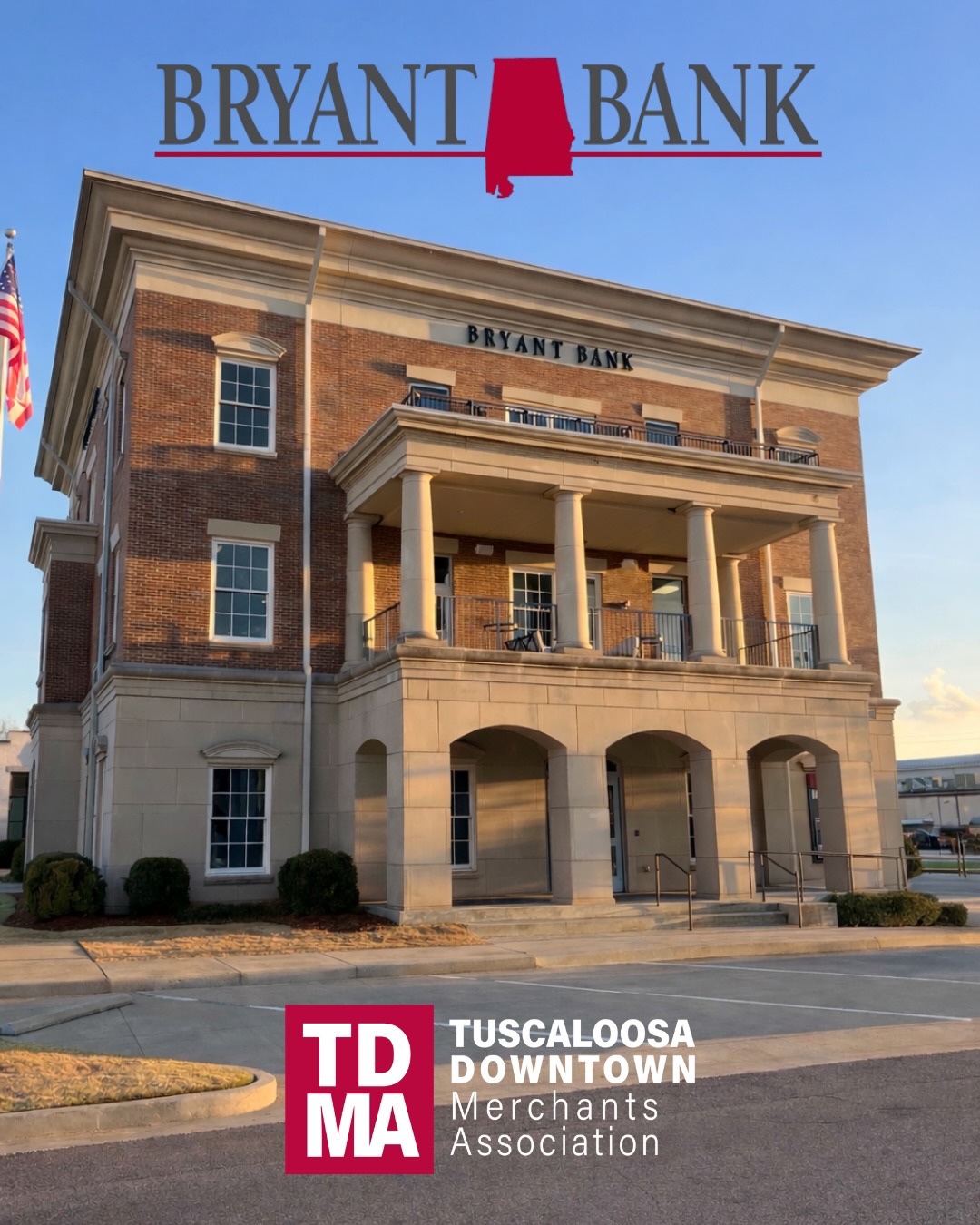 BRYANT BANK

BRYANT BANK

TD MA

TUSCALOOSA DOWNTOWN Merchants Association